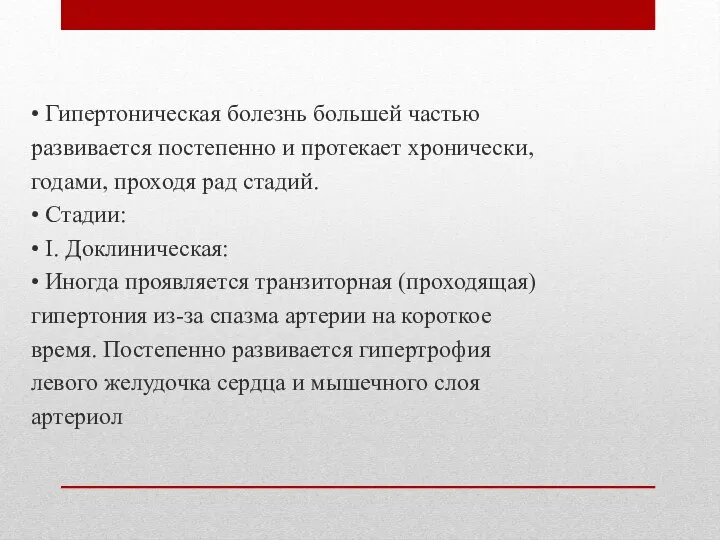 • Гипертоническая болезнь большей частью развивается постепенно и протекает хронически, годами, проходя рад стадий.
• Стадии:
• I. Доклиническая:
• Иногда проявляется транзиторная (проходящая) гипертония из-за спазма артерии на короткое время. Постепенно развивается гипертрофия левого желудочка сердца и мышечного слоя артериол